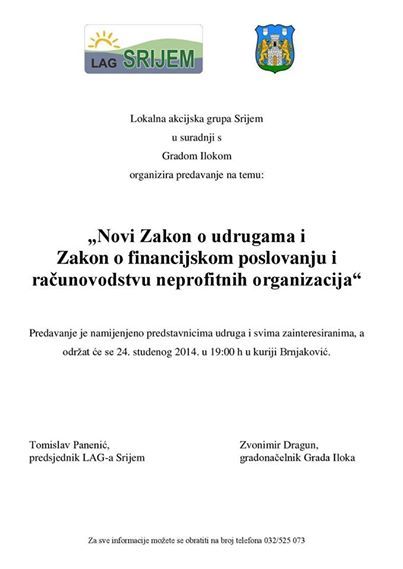 LAG SRIJEM

Lokalna akcijska grupa Srijem
u suradnji s
Gradom Ilokom
organizira predavanje na temu:

„Novi Zakon o udrugama i Zakon o financijskom poslovanju i računovodstvu neprofitnih organizacija“

Predavanje je namijenjeno predstavnicima udruga i svima zainteresiranima, a održat će se 24. studenog 2014. u 19:00 h u kuriji Brnjaković.

Tomislav Panenić,
predsjednik LAG-a Srijem

Zvonimir Dragun,
gradonačelnik Grada Iloka

Za sve informacije možete se obratiti na broj telefona 032/525 073